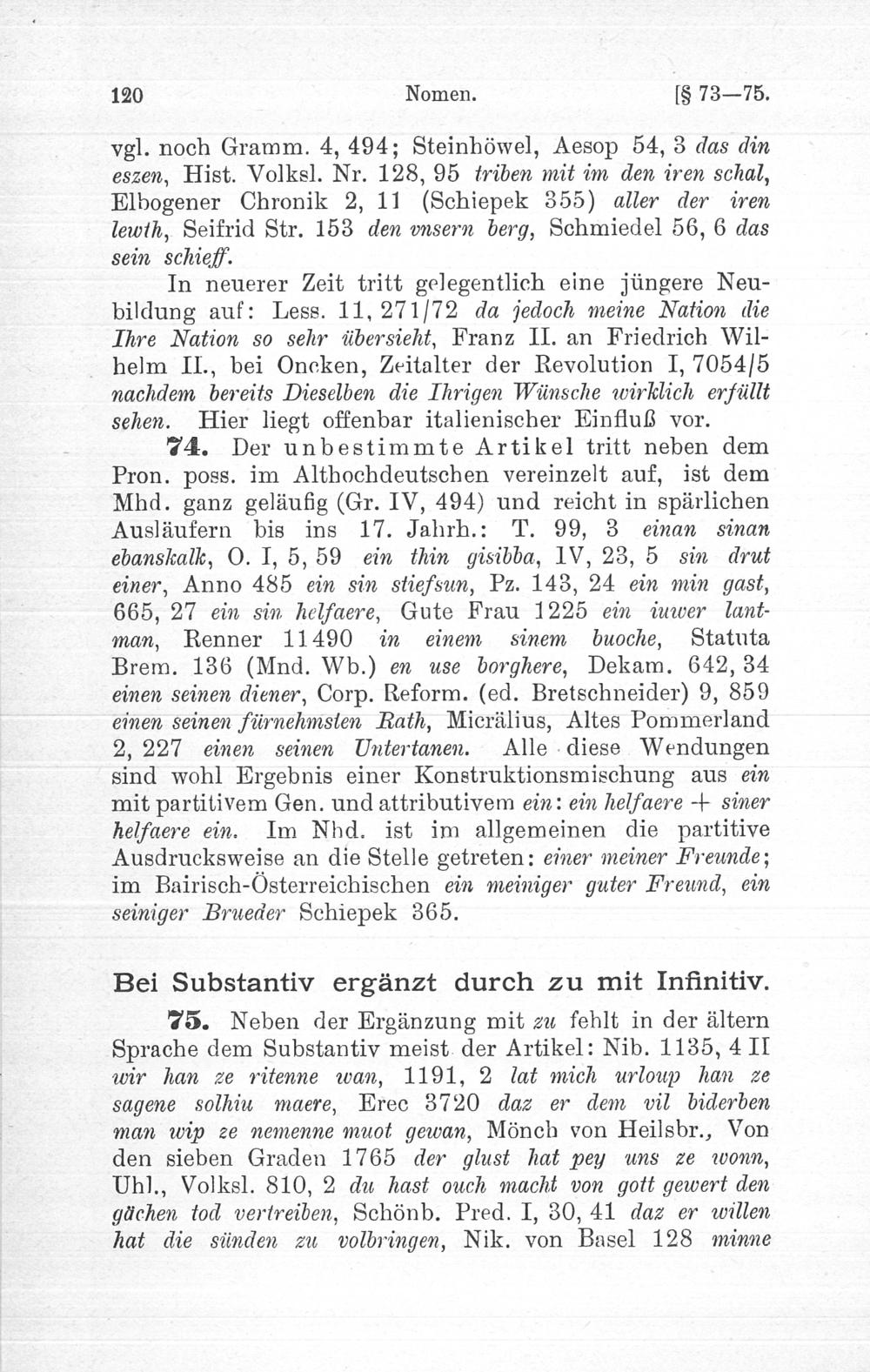 120 Nomen. [§ 73—75.

vgl. noch Gramm. 4, 494; Steinhöwel, Aesop 54, 3 das din eszen, Hist. Volksl. Nr. 128, 95 triben mit im den iren schal, Elbogener Chronik 2, 11 (Schiepek 355) aller der iren lewth, Seifrid Str. 153 den vnsern berg, Schmiedel 56, 6 das sein schieff.

In neuerer Zeit tritt gelegentlich eine jüngere Neubildung auf: Less. 11, 271/72 da jedoch meine Nation die Ihre Nation so sehr übersieht, Franz II. an Friedrich Wilhelm II., bei Oncken, Zeitalter der Revolution I, 7054/5 nachdem bereits Dieselben die Ihrigen Wünsche wirklich erfüllt sehen. Hier liegt offenbar italienischer Einfluß vor.

74. Der unbestimmte Artikel tritt neben dem Pron. poss. im Althochdeutschen vereinzelt auf, ist dem Mhd. ganz geläufig (Gr. IV, 494) und reicht in spärlichen Ausläufern bis ins 17. Jahrh.: T. 99, 3 einan sinan ebanskalk, O. I, 5, 59 ein thin gisibba, IV, 23, 5 sin drut einer, Anno 485 ein sin stiefsun, Pz. 143, 24 ein min gast, 665, 27 ein sin helfaere, Gute Frau 1225 ein iuwer lantman, Renner 11490 in einem sinem buoche, Statuta Brem. 136 (Mnd. Wb.) en use borghere, Dekam. 642, 34 einen seinen diener, Corp. Reform. (ed. Bretschneider) 9, 859 einen seinen fürnehmsten Rath, Micrälius, Altes Pommerland 2, 227 einen seinen Untertanen. Alle diese Wendungen sind wohl Ergebnis einer Konstruktionsmischung aus ein mit partitivem Gen. und attributivem ein: ein helfaere + siner helfaere ein. Im Nhd. ist im allgemeinen die partitive Ausdrucksweise an die Stelle getreten: einer meiner Freunde; im Bairisch-Österreichischen ein meiniger guter Freund, ein seiniger Brueder Schiepek 365.

Bei Substantiv ergänzt durch zu mit Infinitiv.

75. Neben der Ergänzung mit zu fehlt in der ältern Sprache dem Substantiv meist der Artikel: Nib. 1135, 4 II wir han ze ritenne wan, 1191, 2 lat mich urloup han ze sagene solhiu maere, Erec 3720 daz er dem vil biderben man wip ze nemenne muot gewan, Mönch von Heilsbr., Von den sieben Graden 1765 der glust hat pey uns ze wonn, Uhl., Volksl. 810, 2 du hast ouch macht von gott gewert den gächen tod vertreiben, Schönb. Pred. I, 30, 41 daz er willen hat die sünden zu volbringen, Nik. von Basel 128 minne